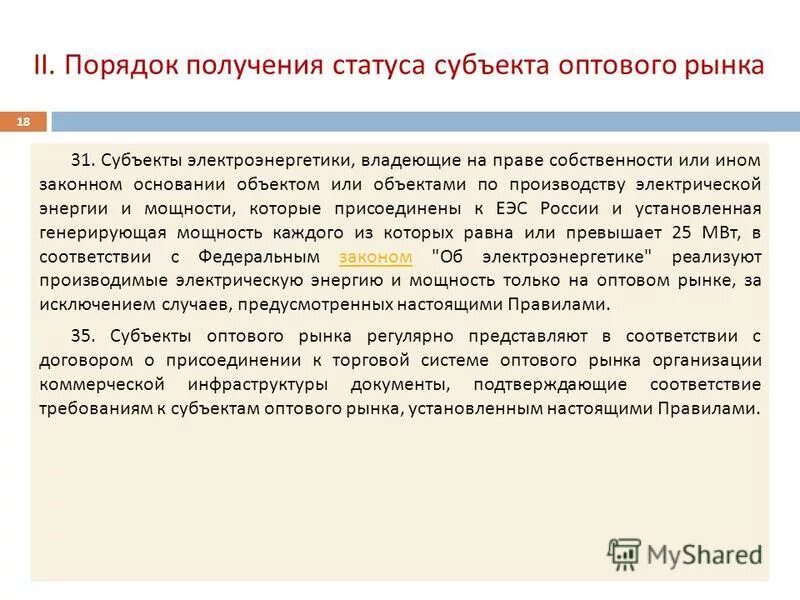 II. Порядок получения статуса субъекта оптового рынка

18

31. Субъекты электроэнергетики, владеющие на праве собственности или ином законном основании объектом или объектами по производству электрической энергии и мощности, которые присоединены к ЕЭС России и установленная генерирующая мощность каждого из которых равна или превышает 25 МВт, в соответствии с Федеральным законом "Об электроэнергетике" реализуют производимые электрическую энергию и мощность только на оптовом рынке, за исключением случаев, предусмотренных настоящими Правилами.

35. Субъекты оптового рынка регулярно представляют в соответствии с договором о присоединении к торговой системе оптового рынка организации коммерческой инфраструктуры документы, подтверждающие соответствие требованиям к субъектам оптового рынка, установленным настоящими Правилами.

MyShared